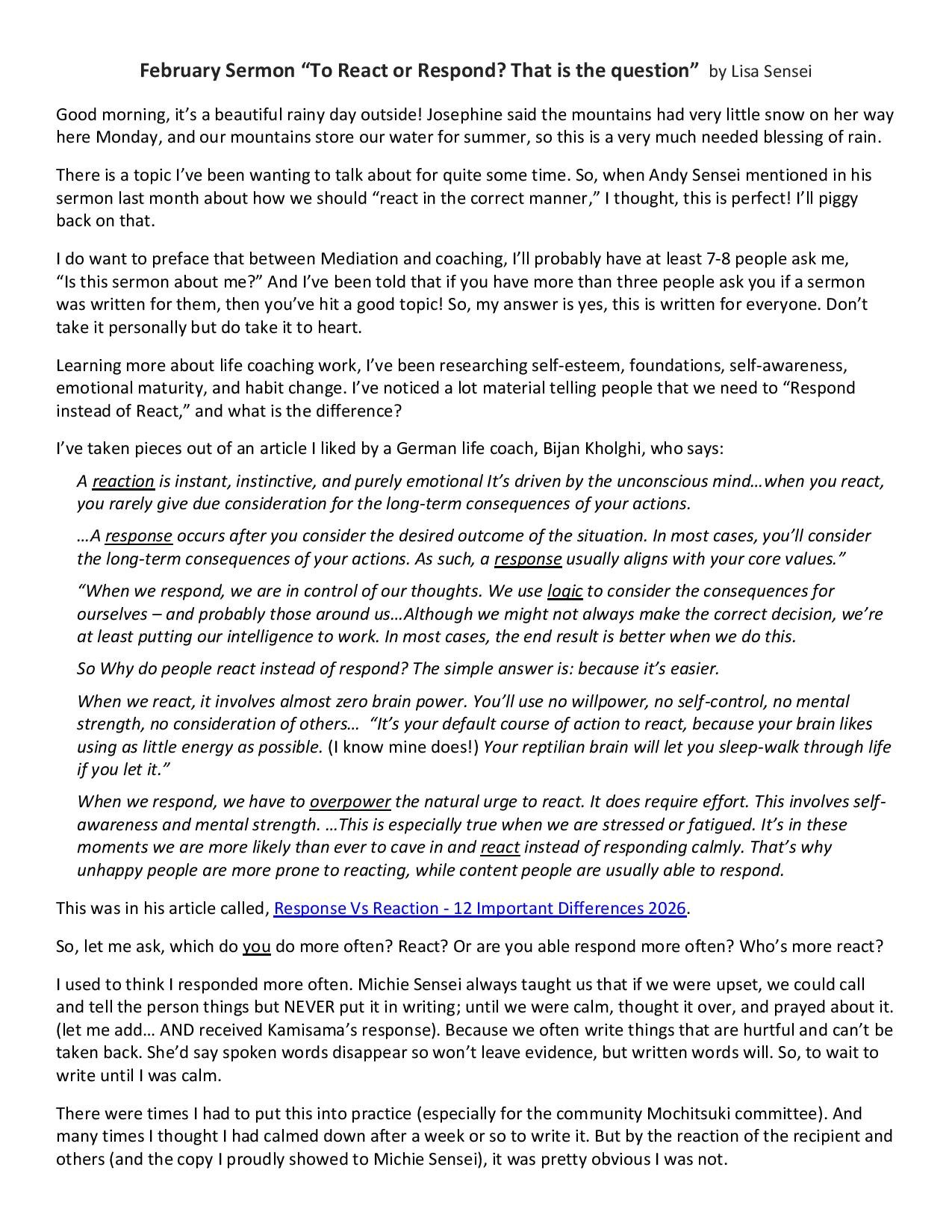 February Sermon “To React or Respond? That is the question” by Lisa Sensei

Good morning, it’s a beautiful rainy day outside! Josephine said the mountains had very little snow on her way here Monday, and our mountains store our water for summer, so this is a very much needed blessing of rain.

There is a topic I’ve been wanting to talk about for quite some time. So, when Andy Sensei mentioned in his sermon last month about how we should “react in the correct manner,” I thought, this is perfect! I’ll piggy back on that.

I do want to preface that between Mediation and coaching, I’ll probably have at least 7-8 people ask me, “Is this sermon about me?” And I’ve been told that if you have more than three people ask you if a sermon was written for them, then you’ve hit a good topic! So, my answer is yes, this is written for everyone. Don’t take it personally but do take it to heart.

Learning more about life coaching work, I’ve been researching self-esteem, foundations, self-awareness, emotional maturity, and habit change. I’ve noticed a lot material telling people that we need to “Respond instead of React,” and what is the difference?

I’ve taken pieces out of an article I liked by a German life coach, Bijan Kholghi, who says:

A reaction is instant, instinctive, and purely emotional It’s driven by the unconscious mind…when you react, you rarely give due consideration for the long-term consequences of your actions.

…A response occurs after you consider the desired outcome of the situation. In most cases, you’ll consider the long-term consequences of your actions. As such, a response usually aligns with your core values.”

“When we respond, we are in control of our thoughts. We use logic to consider the consequences for ourselves – and probably those around us…Although we might not always make the correct decision, we’re at least putting our intelligence to work. In most cases, the end result is better when we do this.

So Why do people react instead of respond? The simple answer is: because it’s easier.

When we react, it involves almost zero brain power. You’ll use no willpower, no self-control, no mental strength, no consideration of others… “It’s your default course of action to react, because your brain likes using as little energy as possible. (I know mine does!) Your reptilian brain will let you sleep-walk through life if you let it.”

When we respond, we have to overpower the natural urge to react. It does require effort. This involves self-awareness and mental strength. …This is especially true when we are stressed or fatigued. It’s in these moments we are more likely than ever to cave in and react instead of responding calmly. That’s why unhappy people are more prone to reacting, while content people are usually able to respond.

This was in his article called, Response Vs Reaction - 12 Important Differences 2026.

So, let me ask, which do you do more often? React? Or are you able respond more often? Who’s more react?

I used to think I responded more often. Michie Sensei always taught us that if we were upset, we could call and tell the person things but NEVER put it in writing; until we were calm, thought it over, and prayed about it. (let me add… AND received Kamisama’s response). Because we often write things that are hurtful and can’t be taken back. She’d say spoken words disappear so won’t leave evidence, but written words will. So, to wait to write until I was calm.

There were times I had to put this into practice (especially for the community Mochitsuki committee). And many times I thought I had calmed down after a week or so to write it. But by the reaction of the recipient and others (and the copy I proudly showed to Michie Sensei), it was pretty obvious I was not.